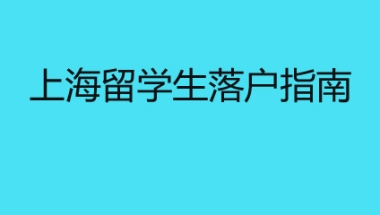 上海留学生落户指南